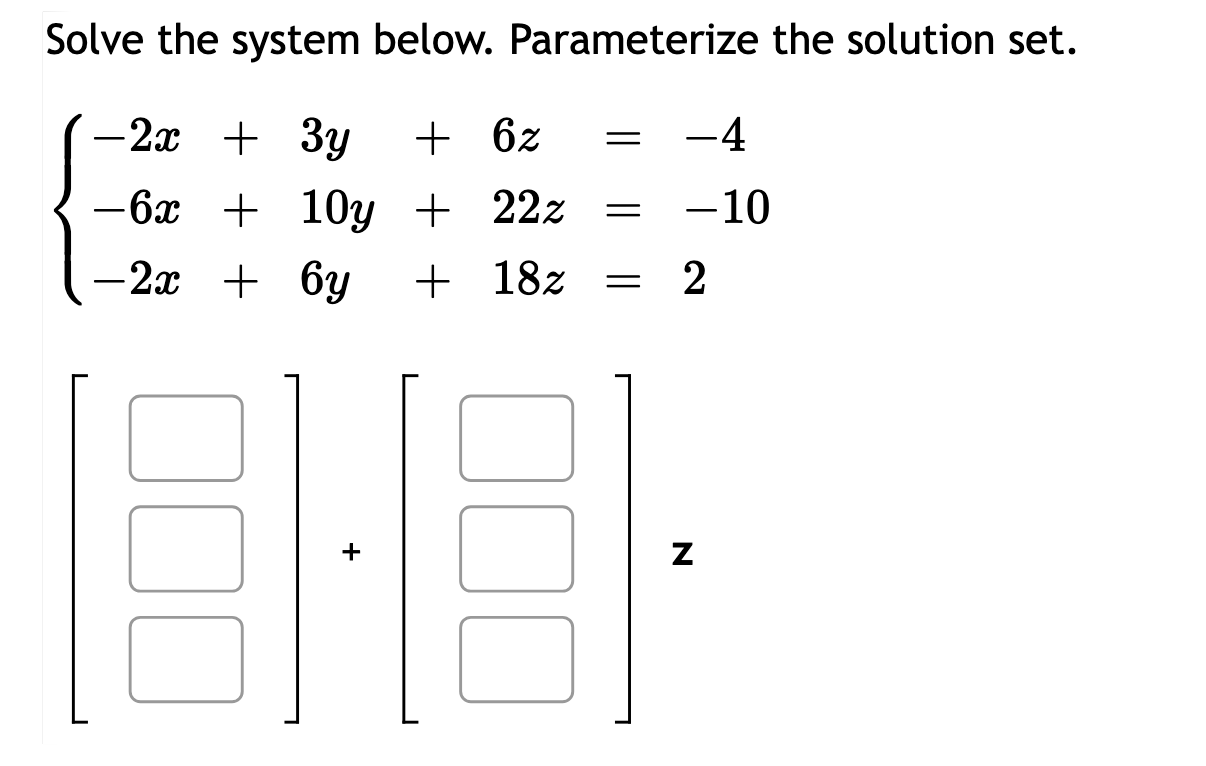 Solve the system below. Parameterize the solution set.

$\begin{cases} -2x + 3y + 6z = -4 \\ -6x + 10y + 22z = -10 \\ -2x + 6y + 18z = 2 \end{cases}$

+ z